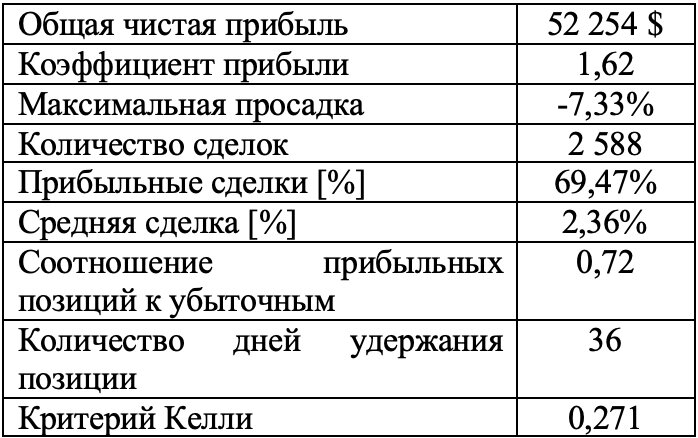 | Общая чистая прибыль | 52 254 $ |
|---|---|
| Коэффициент прибыли | 1,62 |
| Максимальная просадка | -7,33% |
| Количество сделок | 2 588 |
| Прибыльные сделки [%] | 69,47% |
| Средняя сделка [%] | 2,36% |
| Соотношение прибыльных позиций к убыточным | 0,72 |
| Количество дней удержания позиции | 36 |
| Критерий Келли | 0,271 |